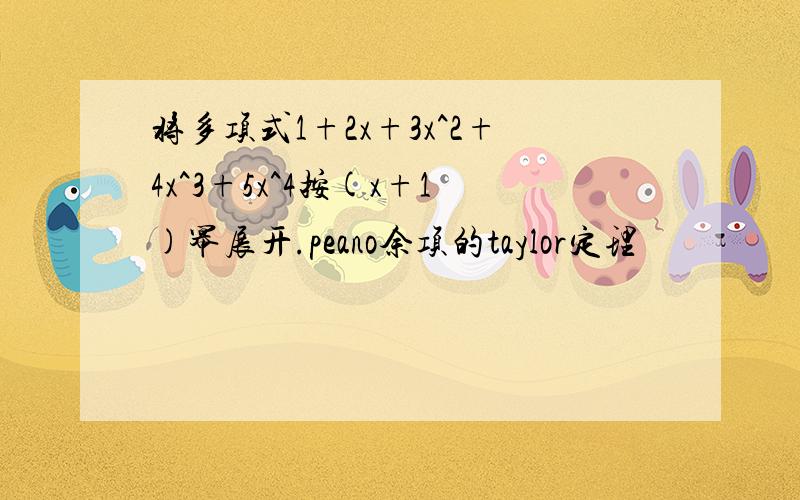 将多项式1＋2x＋3x^2＋4x^3＋5x^4按(x＋1)幂展开.peano余项的taylor定理